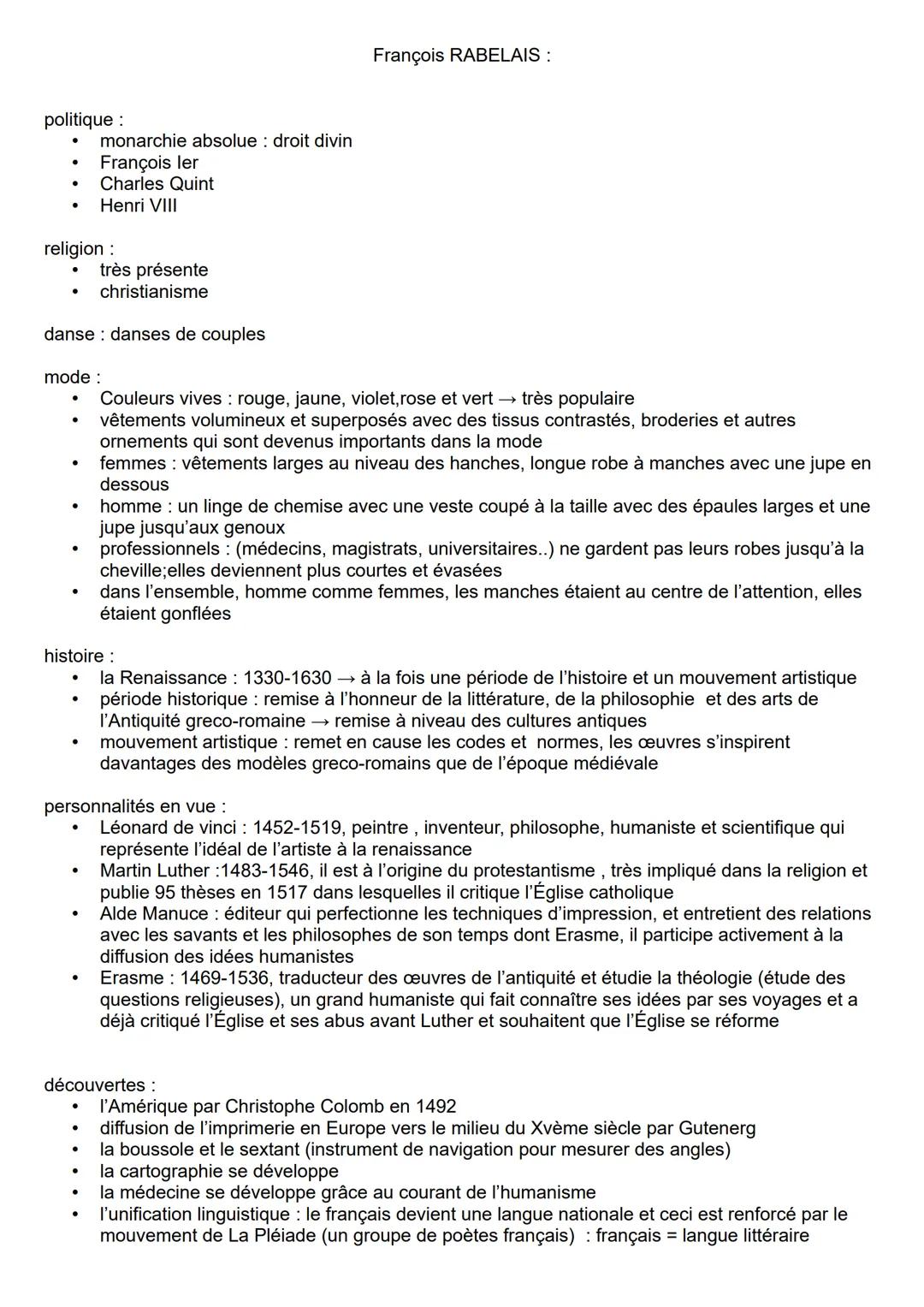 François RABELAIS :

politique :
• monarchie absolue : droit divin
• François Ier
• Charles Quint
• Henri VIII

religion :
• très présente
• christianisme

danse : danses de couples

mode :
• Couleurs vives : rouge, jaune, violet,rose et vert → très populaire
• vêtements volumineux et superposés avec des tissus contrastés, broderies et autres ornements qui sont devenus importants dans la mode
• femmes : vêtements larges au niveau des hanches, longue robe à manches avec une jupe en dessous
• homme : un linge de chemise avec une veste coupé à la taille avec des épaules larges et une jupe jusqu'aux genoux
• professionnels : (médecins, magistrats, universitaires..) ne gardent pas leurs robes jusqu'à la cheville;elles deviennent plus courtes et évasées
• dans l'ensemble, homme comme femmes, les manches étaient au centre de l'attention, elles étaient gonflées

histoire :
• la Renaissance : 1330-1630 → à la fois une période de l'histoire et un mouvement artistique
• période historique : remise à l'honneur de la littérature, de la philosophie et des arts de l'Antiquité greco-romaine → remise à niveau des cultures antiques
• mouvement artistique : remet en cause les codes et normes, les œuvres s'inspirent davantages des modèles greco-romains que de l'époque médiévale

personnalités en vue :
• Léonard de vinci : 1452-1519, peintre , inventeur, philosophe, humaniste et scientifique qui représente l'idéal de l'artiste à la renaissance
• Martin Luther :1483-1546, il est à l'origine du protestantisme , très impliqué dans la religion et publie 95 thèses en 1517 dans lesquelles il critique l'Église catholique
• Alde Manuce : éditeur qui perfectionne les techniques d'impression, et entretient des relations avec les savants et les philosophes de son temps dont Erasme, il participe activement à la diffusion des idées humanistes
• Erasme : 1469-1536, traducteur des œuvres de l'antiquité et étudie la théologie (étude des questions religieuses), un grand humaniste qui fait connaître ses idées par ses voyages et a déjà critiqué l'Église et ses abus avant Luther et souhaitent que l'Église se réforme

découvertes :
• l'Amérique par Christophe Colomb en 1492
• diffusion de l'imprimerie en Europe vers le milieu du Xvème siècle par Gutenerg
• la boussole et le sextant (instrument de navigation pour mesurer des angles)
• la cartographie se développe
• la médecine se développe grâce au courant de l'humanisme
• l'unification linguistique : le français devient une langue nationale et ceci est renforcé par le mouvement de La Pléiade (un groupe de poètes français) : français = langue littéraire